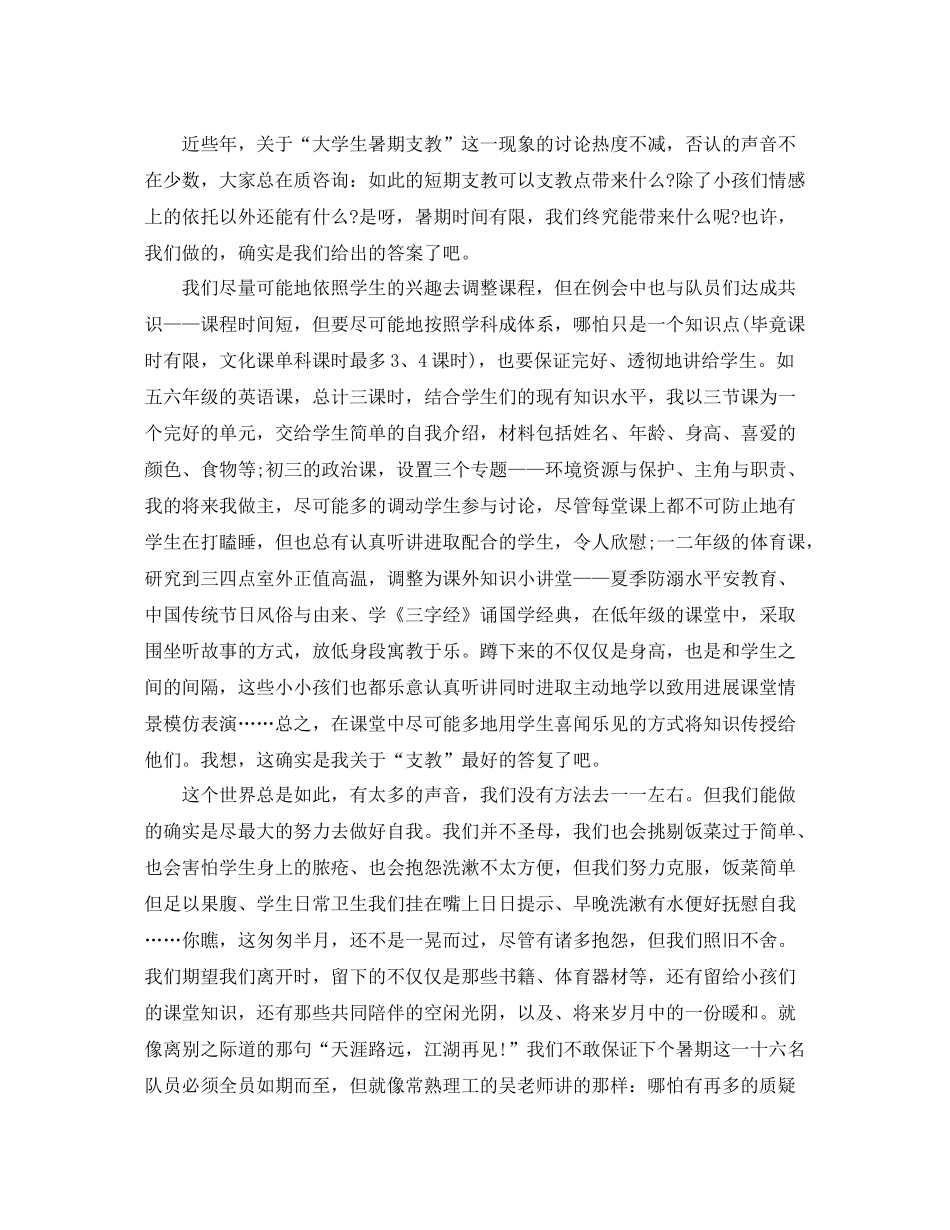 近些年，关于“大学生暑期支教”这一现象的讨论热度不减，否认的声音不在少数，大家总在质咨询：如此的短期支教可以支教点带来什么?除了小孩们情感上的依托以外还能有什么?是呀，暑期时间有限，我们终究能带来什么呢?也许，我们做的，确实是我们给出的答案了吧。

我们尽量可能地依照学生的兴趣去调整课程，但在例会中也与队员们达成共识——课程时间短，但要尽可能地按照学科成体系，哪怕只是一个知识点(毕竟课时有限，文化课单科课时最多3、4课时)，也要保证完好、透彻地讲给学生。如五六年级的英语课，总计三课时，结合学生们的现有知识水平，我以三节课为一个完好的单元，交给学生简单的自我介绍，材料包括姓名、年龄、身高、喜爱的颜色、食物等;初三的政治课，设置三个专题——环境资源与保护、主角与职责、我的将来我做主，尽可能多的调动学生参与讨论，尽管每堂课上都不可防止地有学生在打瞌睡，但也总有认真听讲进取配合的学生，令人欣慰;一二年级的体育课，研究到三四点室外正值高温，调整为课外知识小讲堂——夏季防溺水平安教育、中国传统节日风俗与由来、学《三字经》诵国学经典，在低年级的课堂中，采取围坐听故事的方式，放低身段寓教于乐。蹲下来的不仅仅是身高，也是和学生之间的间隔，这些小小孩们也都乐意认真听讲同时进取主动地学以致用进展课堂情景模仿表演……总之，在课堂中尽可能多地用学生喜闻乐见的方式将知识传授给他们。我想，这确实是我关于“支教”最好的答复了吧。

这个世界总是如此，有太多的声音，我们没有方法去一一左右。但我们能做的确实是尽最大的努力去做好自我。我们并不圣母，我们也会挑剔饭菜过于简单、也会害怕学生身上的脓疮、也会抱怨洗漱不太方便，但我们努力克服，饭菜简单但足以果腹、学生日常卫生我们挂在嘴上日日提示、早晚洗漱有水便好抚慰自我……你瞧，这匆匆半月，还不是一晃而过，尽管有诸多抱怨，但我们照旧不舍。我们期望我们离开时，留下的不仅仅是那些书籍、体育器材等，还有留给小孩们的课堂知识，还有那些共同陪伴的空闲光阴，以及、将来岁月中的一份暖和。就像离别之际道的那句“天涯路远，江湖再见!”我们不敢保证下个暑期这一十六名队员必须全员如期而至，但就像常熟理工的吴老师讲的那样：哪怕有再多的质疑